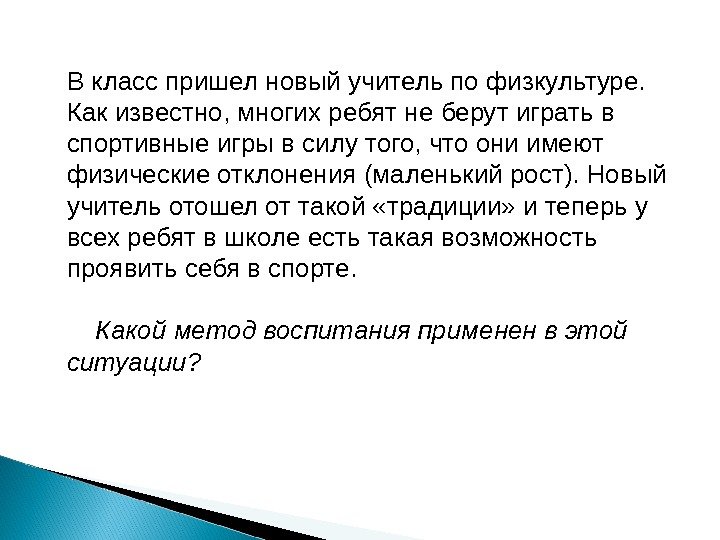 В класс пришел новый учитель по физкультуре. Как известно, многих ребят не берут играть в спортивные игры в силу того, что они имеют физические отклонения (маленький рост). Новый учитель отошел от такой «традиции» и теперь у всех ребят в школе есть такая возможность проявить себя в спорте.

Какой метод воспитания применен в этой ситуации?